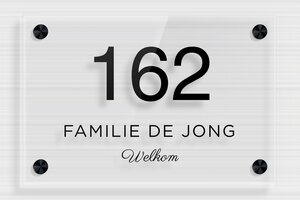 162

FAMILIE DE JONG

Welkom